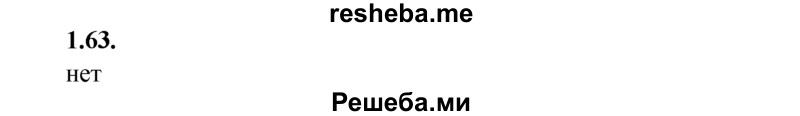 resheba.me
1.63.
нет
Решеба.ми